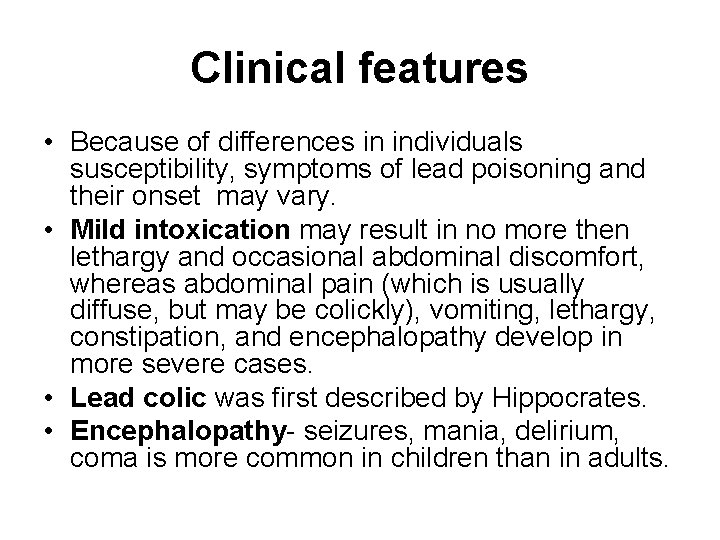 Clinical features

• Because of differences in individuals susceptibility, symptoms of lead poisoning and their onset may vary.
• Mild intoxication may result in no more then lethargy and occasional abdominal discomfort, whereas abdominal pain (which is usually diffuse, but may be colickly), vomiting, lethargy, constipation, and encephalopathy develop in more severe cases.
• Lead colic was first described by Hippocrates.
• Encephalopathy- seizures, mania, delirium, coma is more common in children than in adults.